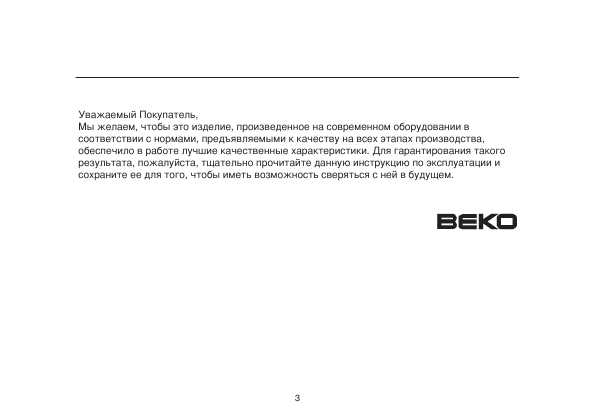 Уважаемый Покупатель,
Мы желаем, чтобы это изделие, произведенное на современном оборудовании в соответствии с нормами, предъявляемыми к качеству на всех этапах производства, обеспечило в работе лучшие качественные характеристики. Для гарантирования такого результата, пожалуйста, тщательно прочитайте данную инструкцию по эксплуатации и сохраните ее для того, чтобы иметь возможность сверяться с ней в будущем.

BEKO

3